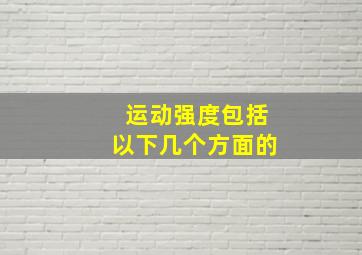 运动强度包括
以下几个方面的